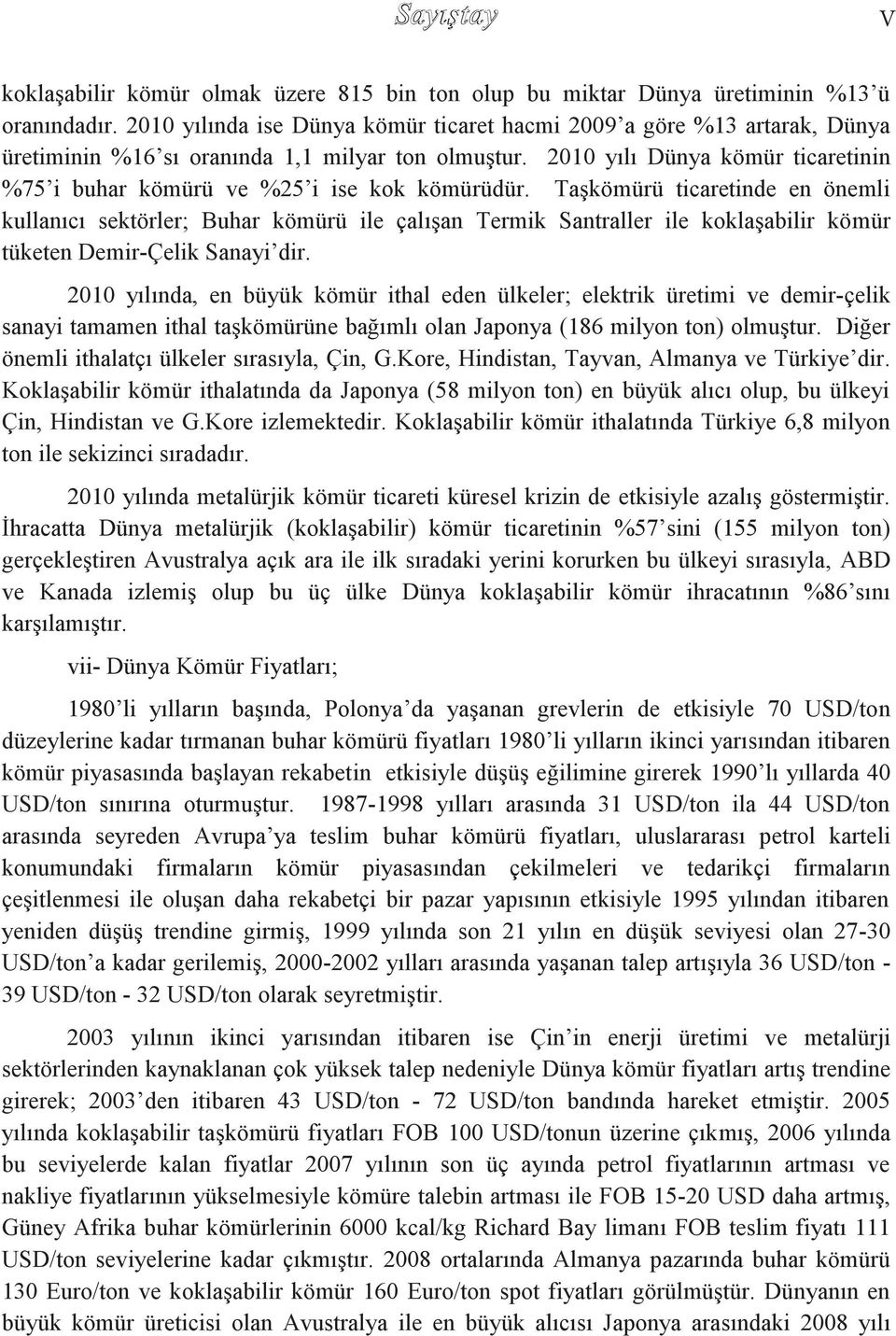 Sayıştay

V

koklaşabilir kömür olmak üzere 815 bin ton olup bu miktar Dünya üretiminin %13'ü oranındadır. 2010 yılında ise Dünya kömür ticaret hacmi 2009'a göre %13 artarak, Dünya üretiminin %16'sı oranında 1,1 milyar ton olmuştur. 2010 yılı Dünya kömür ticaretinin %75'i buhar kömürü ve %25'i ise kok kömürüdür. Taşkömürü ticaretinde en önemli kullanıcı sektörler; Buhar kömürü ile çalışan Termik Santraller ile koklaşabilir kömür tüketen Demir-Çelik Sanayi'dir.

2010 yılında, en büyük kömür ithal eden ülkeler; elektrik üretimi ve demir-çelik sanayi tamamen ithal taşkömürüne bağımlı olan Japonya (186 milyon ton) olmuştur. Diğer önemli ithalatçı ülkeler sırasıyla, Çin, G.Kore, Hindistan, Tayvan, Almanya ve Türkiye'dir. Koklaşabilir kömür ithalatında da Japonya (58 milyon ton) en büyük alıcı olup, bu ülkeyi Çin, Hindistan ve G.Kore izlemektedir. Koklaşabilir kömür ithalatında Türkiye 6,8 milyon ton ile sekizinci sıradadır.

2010 yılında metalürjik kömür ticareti küresel krizin de etkisiyle azalış göstermiştir. İhracatta Dünya metalürjik (koklaşabilir) kömür ticaretinin %57'sini (155 milyon ton) gerçekleştiren Avustralya açık ara ile ilk sıradaki yerini korurken bu ülkeyi sırasıyla, ABD ve Kanada izlemiş olup bu üç ülke Dünya koklaşabilir kömür ihracatının %86'sını karşılamıştır.

vii- Dünya Kömür Fiyatları;

1980'li yılların başında, Polonya'da yaşanan grevlerin de etkisiyle 70 USD/ton düzeylerine kadar tırmanan buhar kömürü fiyatları 1980'li yılların ikinci yarısından itibaren kömür piyasasında başlayan rekabetin etkisiyle düşüş eğilimine girerek 1990'lı yıllarda 40 USD/ton sınırına oturmuştur. 1987-1998 yılları arasında 31 USD/ton ila 44 USD/ton arasında seyreden Avrupa'ya teslim buhar kömürü fiyatları, uluslararası petrol karteli konumundaki firmaların kömür piyasasından çekilmeleri ve tedarikçi firmaların çeşitlenmesi ile oluşan daha rekabetçi bir pazar yapısının etkisiyle 1995 yılından itibaren yeniden düşüş trendine girmiş, 1999 yılında son 21 yılın en düşük seviyesi olan 27-30 USD/ton'a kadar gerilemiş, 2000-2002 yılları arasında yaşanan talep artışıyla 36 USD/ton - 39 USD/ton - 32 USD/ton olarak seyretmiştir.

2003 yılının ikinci yarısından itibaren ise Çin'in enerji üretimi ve metalürji sektörlerinden kaynaklanan çok yüksek talep nedeniyle Dünya kömür fiyatları artış trendine girerek; 2003'den itibaren 43 USD/ton - 72 USD/ton bandında hareket etmiştir. 2005 yılında koklaşabilir taşkömürü fiyatları FOB 100 USD/tonun üzerine çıkmış, 2006 yılında bu seviyelerde kalan fiyatlar 2007 yılının son üç ayında petrol fiyatlarının artması ve nakliye fiyatlarının yükselmesiyle kömüre talebin artması ile FOB 15-20 USD daha artmış, Güney Afrika buhar kömürlerinin 6000 kcal/kg Richard Bay limanı FOB teslim fiyatı 111 USD/ton seviyelerine kadar çıkmıştır. 2008 ortalarında Almanya pazarında buhar kömürü 130 Euro/ton ve koklaşabilir kömür 160 Euro/ton spot fiyatları görülmüştür. Dünyanın en büyük kömür üreticisi olan Avustralya ile en büyük alıcısı Japonya arasındaki 2008 yılı